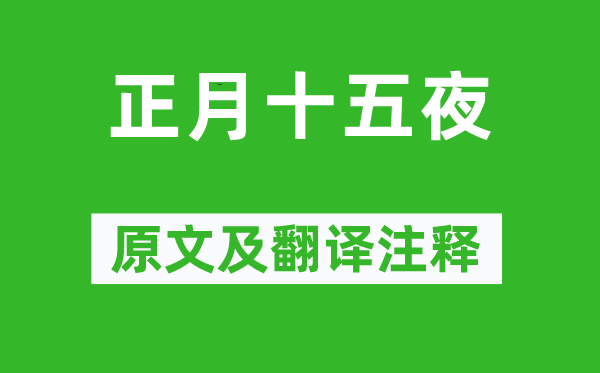 正月十五夜

原文及翻译注释